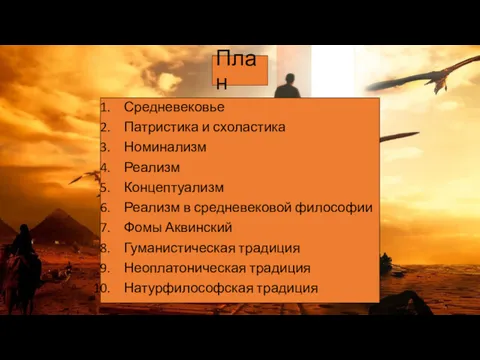 План

1. Средневековье
2. Патристика и схоластика
3. Номинализм
4. Реализм
5. Концептуализм
6. Реализм в средневековой философии
7. Фомы Аквинский
8. Гуманистическая традиция
9. Неоплатоническая традиция
10. Натурфилософская традиция